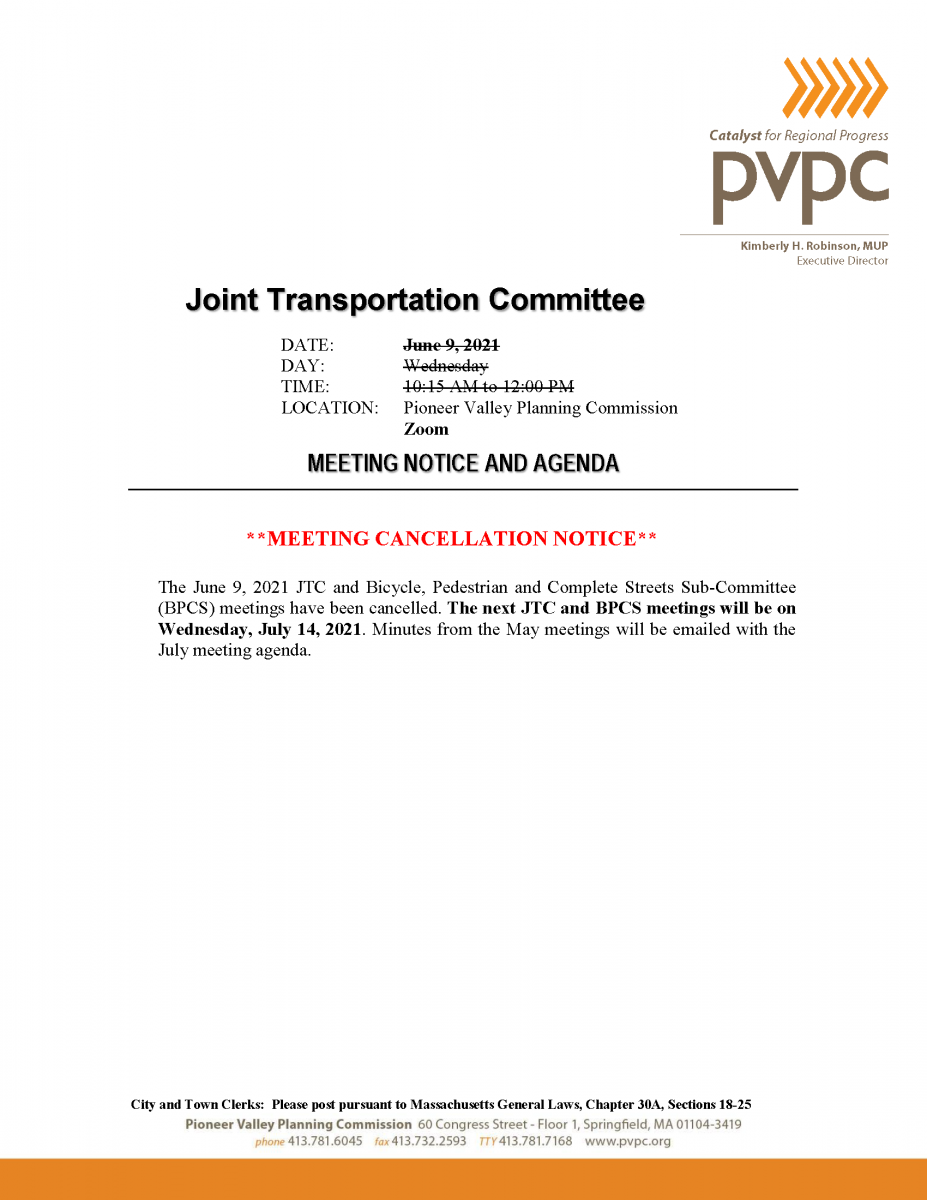 Catalyst for Regional Progress
pvpc
Kimberly H. Robinson, MUP
Executive Director

Joint Transportation Committee

DATE: June 9, 2021
DAY: Wednesday
TIME: 10:15 AM to 12:00 PM
LOCATION: Pioneer Valley Planning Commission
Zoom

MEETING NOTICE AND AGENDA

**MEETING CANCELLATION NOTICE**

The June 9, 2021 JTC and Bicycle, Pedestrian and Complete Streets Sub-Committee (BPCS) meetings have been cancelled. The next JTC and BPCS meetings will be on Wednesday, July 14, 2021. Minutes from the May meetings will be emailed with the July meeting agenda.

City and Town Clerks: Please post pursuant to Massachusetts General Laws, Chapter 30A, Sections 18-25
Pioneer Valley Planning Commission 60 Congress Street - Floor 1, Springfield, MA 01104-3419
phone 413.781.6045 fax 413.732.2593 TTY 413.781.7168 www.pvpc.org